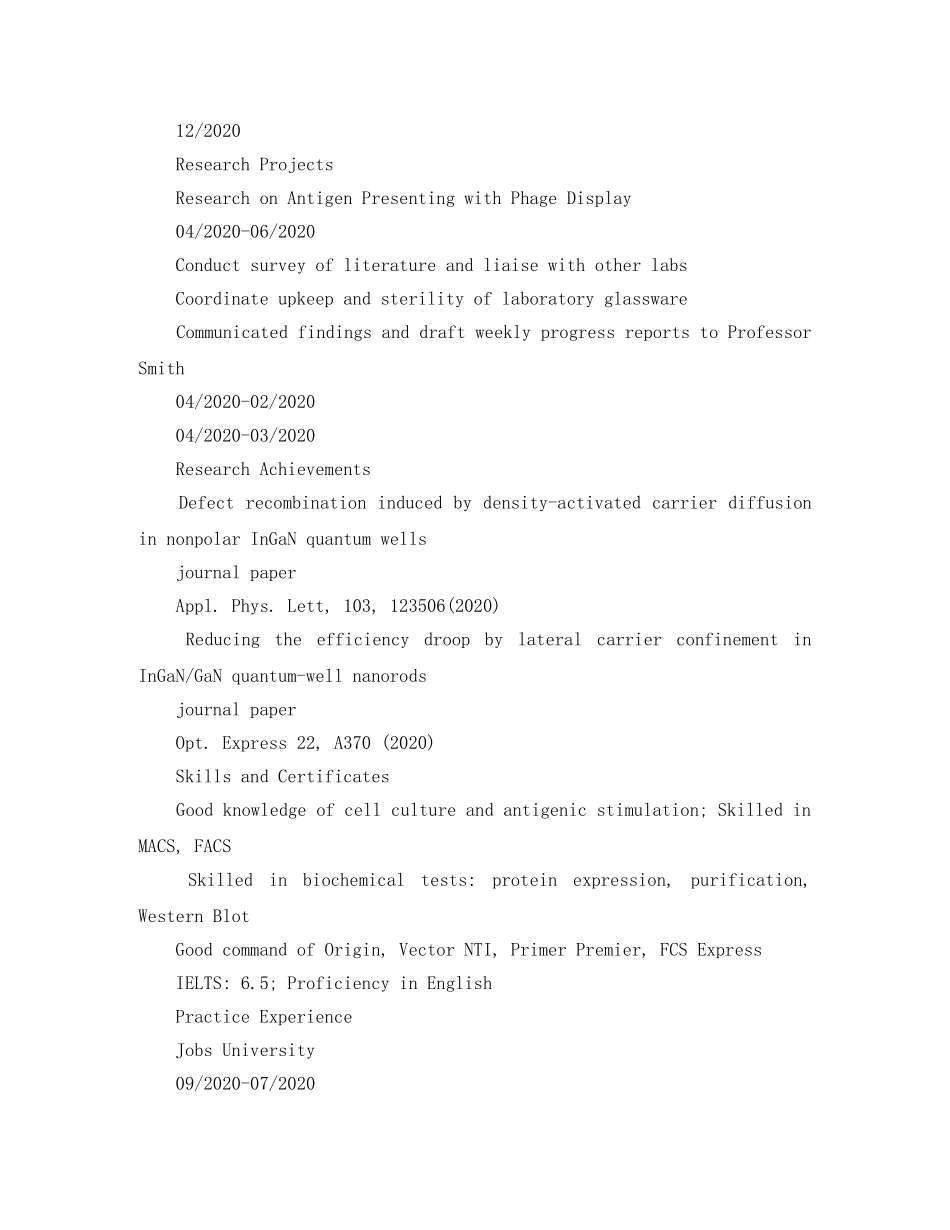 12/2020

Research Projects

Research on Antigen Presenting with Phage Display

04/2020-06/2020

Conduct survey of literature and liaise with other labs

Coordinate upkeep and sterility of laboratory glassware

Communicated findings and draft weekly progress reports to Professor Smith

04/2020-02/2020

04/2020-03/2020

Research Achievements

Defect recombination induced by density-activated carrier diffusion in nonpolar InGaN quantum wells

journal paper

Appl. Phys. Lett, 103, 123506(2020)

Reducing the efficiency droop by lateral carrier confinement in InGaN/GaN quantum-well nanorods

journal paper

Opt. Express 22, A370 (2020)

Skills and Certificates

Good knowledge of cell culture and antigenic stimulation; Skilled in MACS, FACS

Skilled in biochemical tests: protein expression, purification, Western Blot

Good command of Origin, Vector NTI, Primer Premier, FCS Express

IELTS: 6.5; Proficiency in English

Practice Experience

Jobs University

09/2020-07/2020